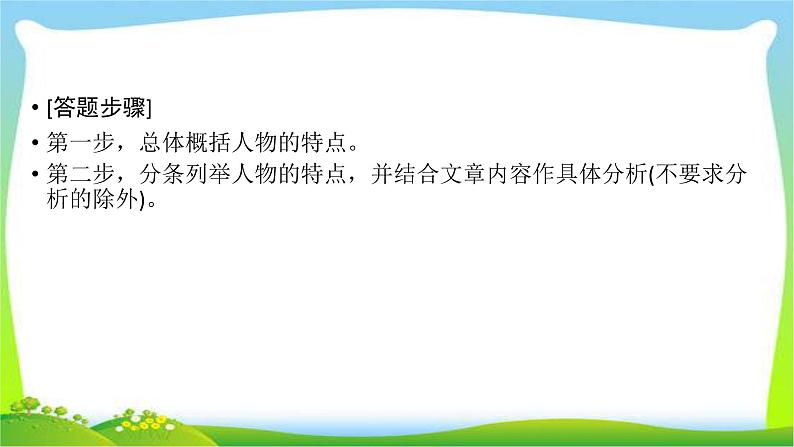 • [答题步骤]

• 第一步，总体概括人物的特点。

• 第二步，分条列举人物的特点，并结合文章内容作具体分析(不要求分析的除外)。